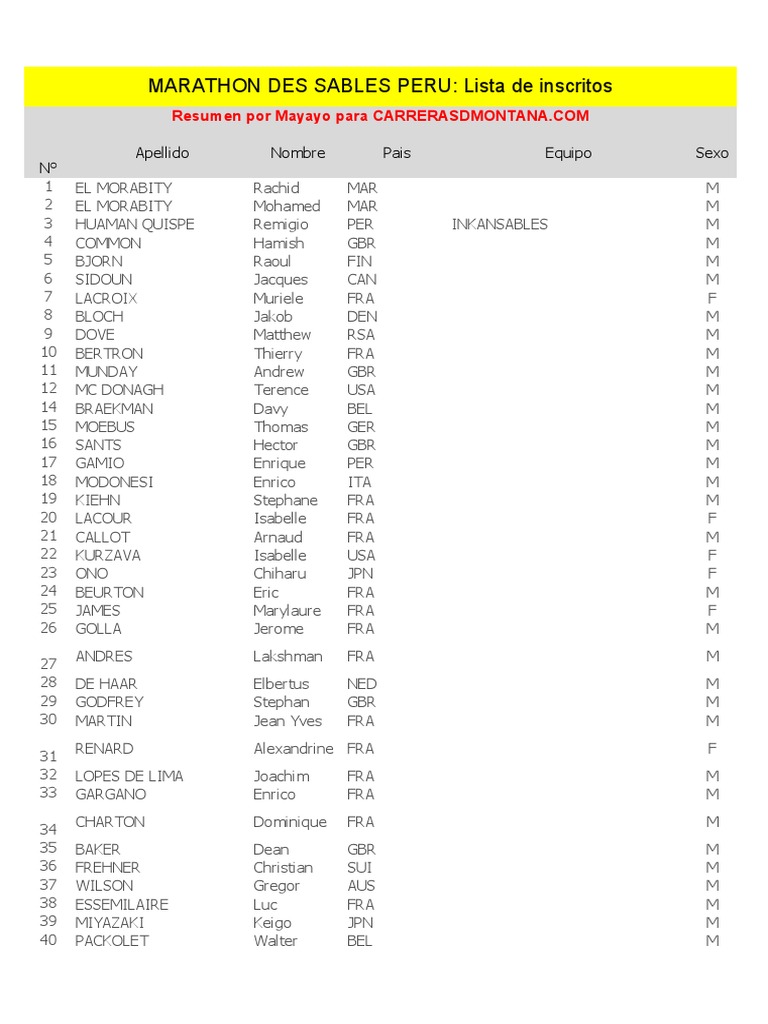 MARATHON DES SABLES PERU: Lista de inscritos

Resumen por Mayayo para CARRERASDMONTANA.COM

| Nº | Apellido | Nombre | Pais | Equipo | Sexo |
|---|---|---|---|---|---|
| 1 | EL MORABITY | Rachid | MAR | | M |
| 2 | EL MORABITY | Mohamed | MAR | | M |
| 3 | HUAMAN QUISPE | Remigio | PER | INKANSABLES | M |
| 4 | COMMON | Hamish | GBR | | M |
| 5 | BJORN | Raoul | FIN | | M |
| 6 | SIDOUN | Jacques | CAN | | M |
| 7 | LACROIX | Muriele | FRA | | F |
| 8 | BLOCH | Jakob | DEN | | M |
| 9 | DOVE | Matthew | RSA | | M |
| 10 | BERTRON | Thierry | FRA | | M |
| 11 | MUNDAY | Andrew | GBR | | M |
| 12 | MC DONAGH | Terence | USA | | M |
| 14 | BRAEKMAN | Davy | BEL | | M |
| 15 | MOEBUS | Thomas | GER | | M |
| 16 | SANTS | Hector | GBR | | M |
| 17 | GAMIO | Enrique | PER | | M |
| 18 | MODONESI | Enrico | ITA | | M |
| 19 | KIEHN | Stephane | FRA | | M |
| 20 | LACOUR | Isabelle | FRA | | F |
| 21 | CALLOT | Arnaud | FRA | | M |
| 22 | KURZAVA | Isabelle | USA | | F |
| 23 | ONO | Chiharu | JPN | | F |
| 24 | BEURTON | Eric | FRA | | M |
| 25 | JAMES | Marylaure | FRA | | F |
| 26 | GOLLA | Jerome | FRA | | M |
| 27 | ANDRES | Lakshman | FRA | | M |
| 28 | DE HAAR | Elbertus | NED | | M |
| 29 | GODFREY | Stephan | GBR | | M |
| 30 | MARTIN | Jean Yves | FRA | | M |
| 31 | RENARD | Alexandrine | FRA | | F |
| 32 | LOPES DE LIMA | Joachim | FRA | | M |
| 33 | GARGANO | Enrico | FRA | | M |
| 34 | CHARTON | Dominique | FRA | | M |
| 35 | BAKER | Dean | GBR | | M |
| 36 | FREHNER | Christian | SUI | | M |
| 37 | WILSON | Gregor | AUS | | M |
| 38 | ESSEMILAIRE | Luc | FRA | | M |
| 39 | MIYAZAKI | Keigo | JPN | | M |
| 40 | PACKOLET | Walter | BEL | | M |